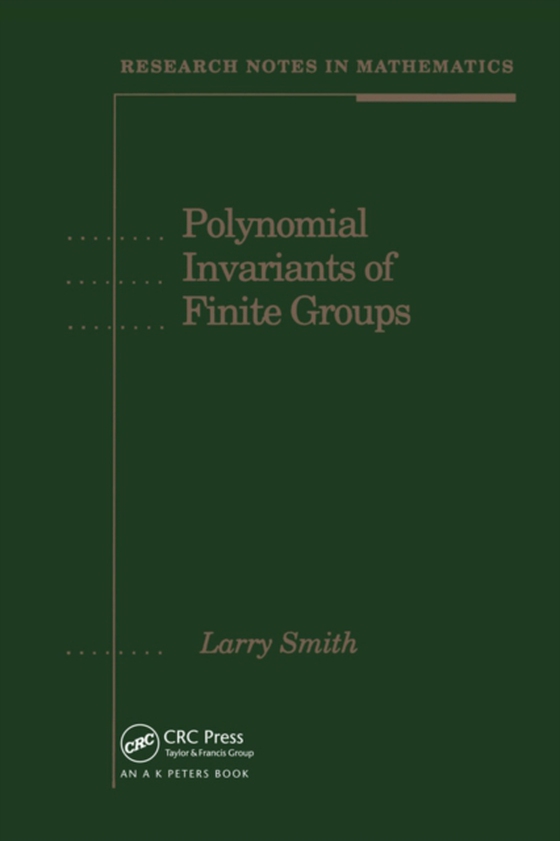 RESEARCH NOTES IN MATHEMATICS

Polynomial Invariants of Finite Groups

Larry Smith

CRC

CRC Press
Taylor & Francis Group

AN A K PETERS BOOK